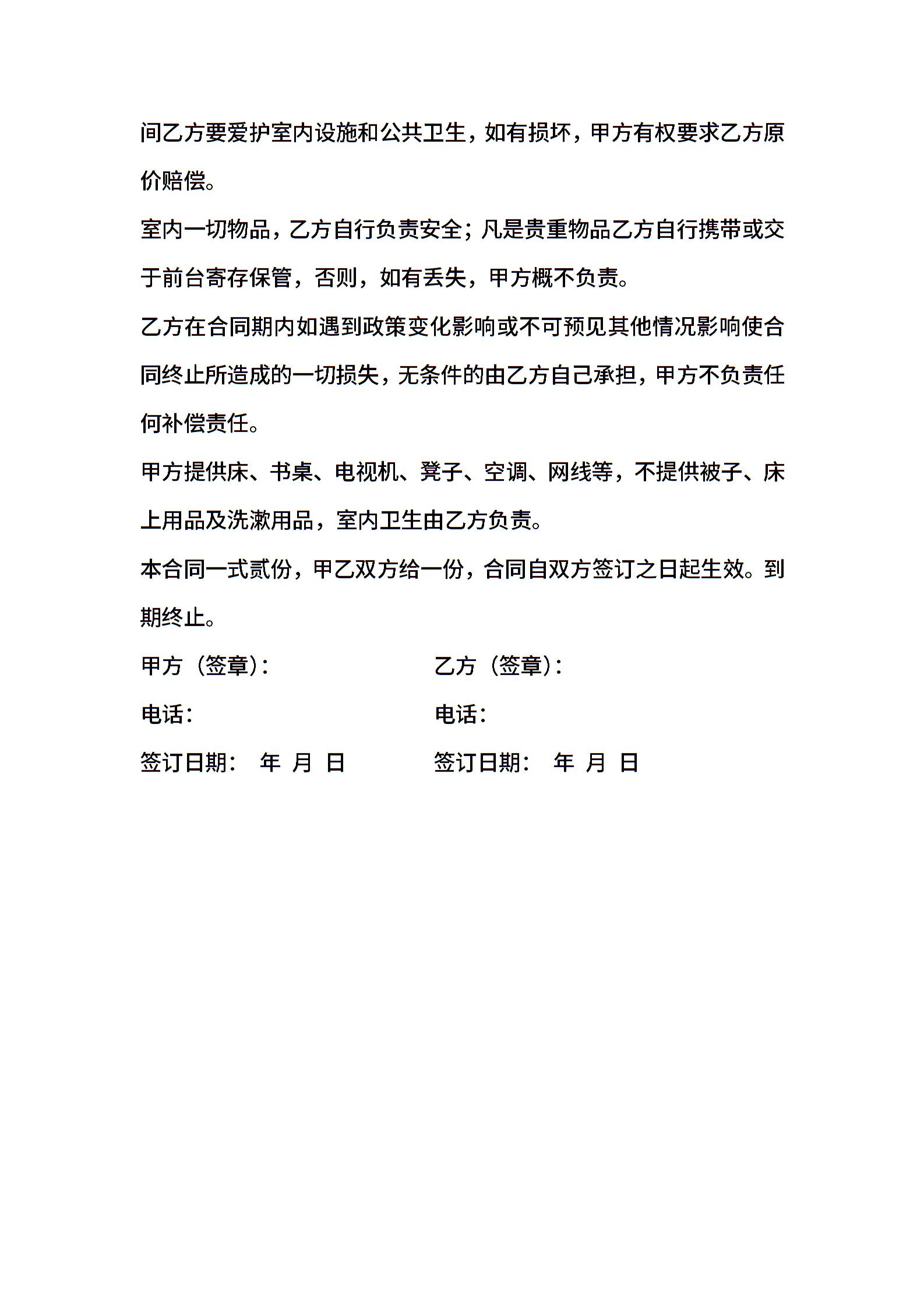 间乙方要爱护室内设施和公共卫生，如有损坏，甲方有权要求乙方原价赔偿。

室内一切物品，乙方自行负责安全；凡是贵重物品乙方自行携带或交于前台寄存保管，否则，如有丢失，甲方概不负责。

乙方在合同期内如遇到政策变化影响或不可预见其他情况影响使合同终止所造成的一切损失，无条件的由乙方自己承担，甲方不负责任何补偿责任。

甲方提供床、书桌、电视机、凳子、空调、网线等，不提供被子、床上用品及洗漱用品，室内卫生由乙方负责。

本合同一式贰份，甲乙双方给一份，合同自双方签订之日起生效。到期终止。

甲方（签章）：

电话：

签订日期： 年 月 日

乙方（签章）：

电话：

签订日期： 年 月 日